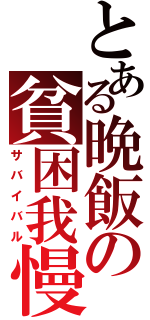 とある晩飯の

貧困我慢

サバイバル